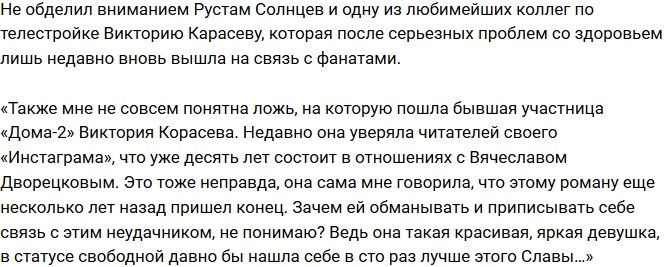 Не обделил вниманием Рустам Солнцев и одну из любимейших коллег по телестройке Викторию Карасеву, которая после серьезных проблем со здоровьем лишь недавно вновь вышла на связь с фанатами.

«Также мне не совсем понятна ложь, на которую пошла бывшая участница «Дома-2» Виктория Корасева. Недавно она уверяла читателей своего «Инстаграма», что уже десять лет состоит в отношениях с Вячеславом Дворецковым. Это тоже неправда, она сама мне говорила, что этому роману еще несколько лет назад пришел конец. Зачем ей обманывать и приписывать себе связь с этим неудачником, не понимаю? Ведь она такая красивая, яркая девушка, в статусе свободной давно бы нашла себе в сто раз лучше этого Славы...»